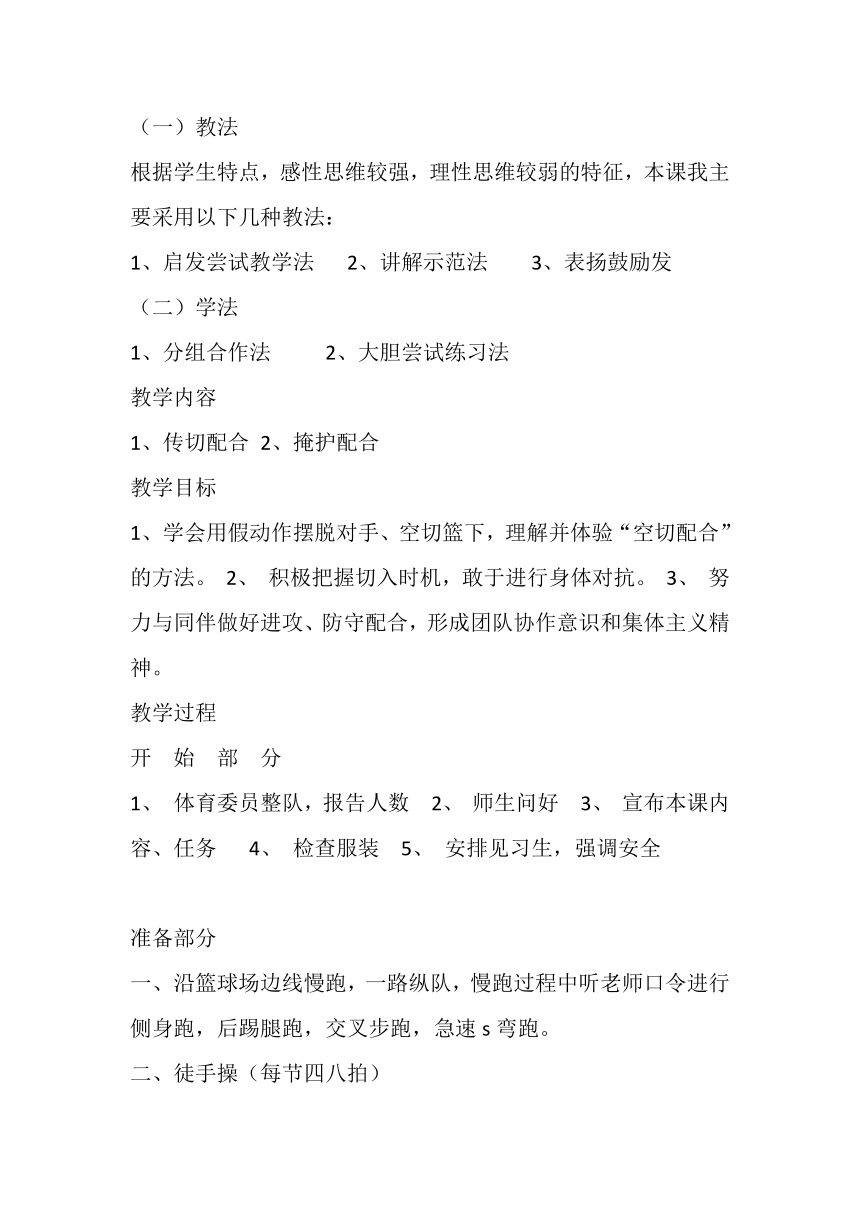 （一）教法

根据学生特点，感性思维较强，理性思维较弱的特征，本课我主要采用以下几种教法：

1、启发尝试教学法　2、讲解示范法　3、表扬鼓励发

（二）学法

1、分组合作法　2、大胆尝试练习法

教学内容

1、传切配合 2、掩护配合

教学目标

1、学会用假动作摆脱对手、空切篮下，理解并体验“空切配合”的方法。 2、 积极把握切入时机，敢于进行身体对抗。 3、 努力与同伴做好进攻、防守配合，形成团队协作意识和集体主义精神。

教学过程

开　始　部　分

1、 体育委员整队，报告人数　2、 师生问好　3、 宣布本课内容、任务　4、 检查服装　5、 安排见习生，强调安全

准备部分

一、沿篮球场边线慢跑，一路纵队，慢跑过程中听老师口令进行侧身跑，后踢腿跑，交叉步跑，急速 s 弯跑。

二、徒手操（每节四八拍）